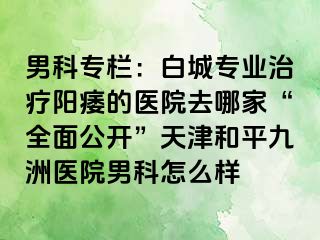 男科专栏：白城专业治疗阳痿的医院去哪家“全面公开”天津和平九洲医院男科怎么样